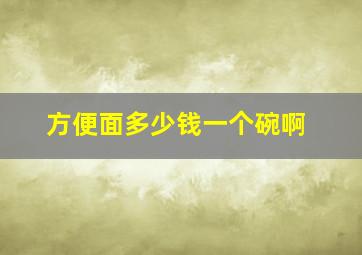 方便面多少钱一个碗啊